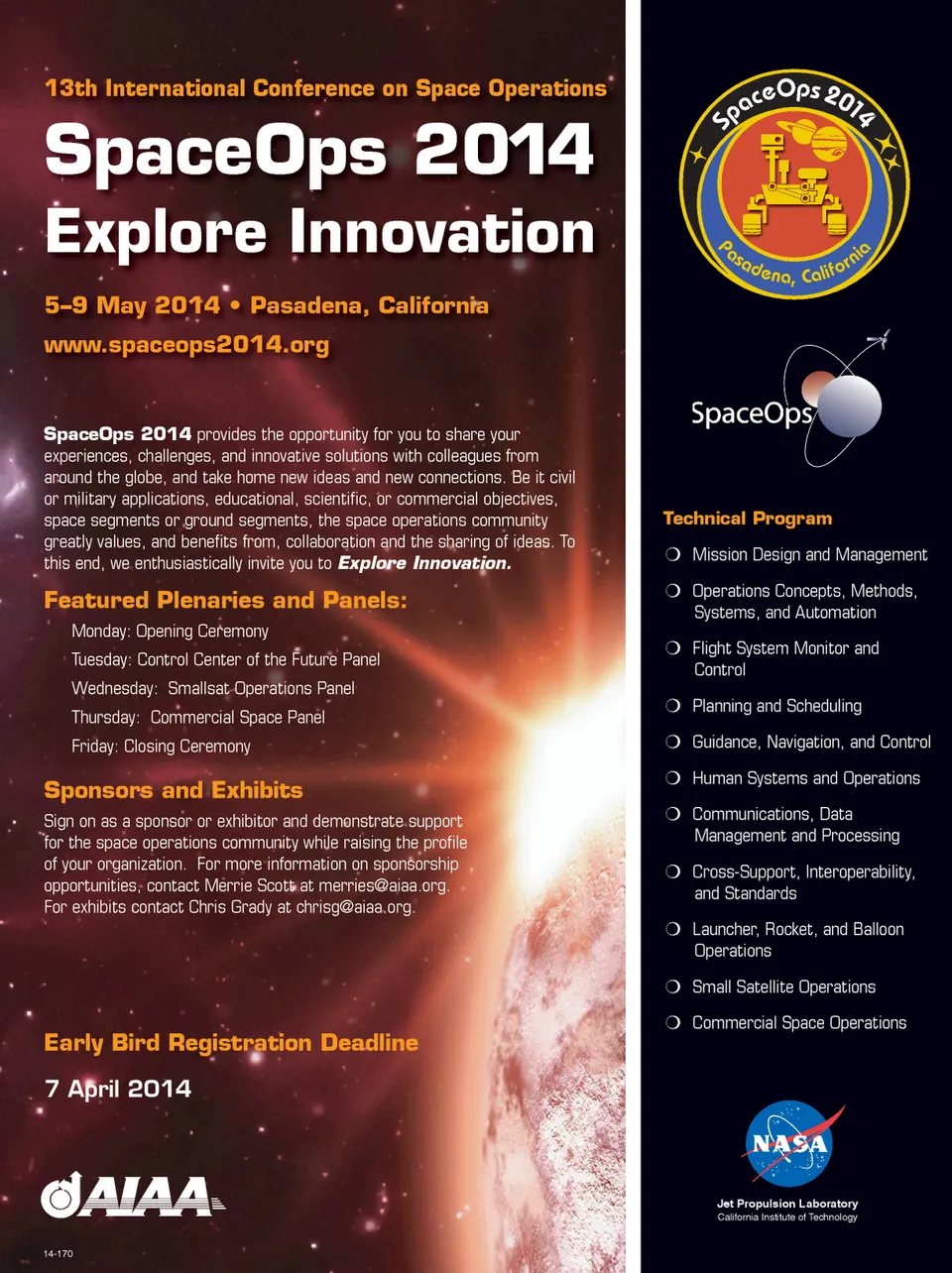 13th International Conference on Space Operations

SpaceOps 2014
Explore Innovation

5–9 May 2014 • Pasadena, California

www.spaceops2014.org

SpaceOps 2014 provides the opportunity for you to share your experiences, challenges, and innovative solutions with colleagues from around the globe, and take home new ideas and new connections. Be it civil or military applications, educational, scientific, or commercial objectives, space segments or ground segments, the space operations community greatly values, and benefits from, collaboration and the sharing of ideas. To this end, we enthusiastically invite you to Explore Innovation.

Featured Plenaries and Panels:

Monday: Opening Ceremony
Tuesday: Control Center of the Future Panel
Wednesday: Smallsat Operations Panel
Thursday: Commercial Space Panel
Friday: Closing Ceremony

Sponsors and Exhibits

Sign on as a sponsor or exhibitor and demonstrate support for the space operations community while raising the profile of your organization. For more information on sponsorship opportunities, contact Merrie Scott at merries@aiaa.org. For exhibits contact Chris Grady at chrisg@aiaa.org.

Early Bird Registration Deadline

7 April 2014

AIAA

14-170

SpaceOps 2014
Pasadena, California

SpaceOps

Technical Program

❍ Mission Design and Management
❍ Operations Concepts, Methods, Systems, and Automation
❍ Flight System Monitor and Control
❍ Planning and Scheduling
❍ Guidance, Navigation, and Control
❍ Human Systems and Operations
❍ Communications, Data Management and Processing
❍ Cross-Support, Interoperability, and Standards
❍ Launcher, Rocket, and Balloon Operations
❍ Small Satellite Operations
❍ Commercial Space Operations

NASA

Jet Propulsion Laboratory
California Institute of Technology